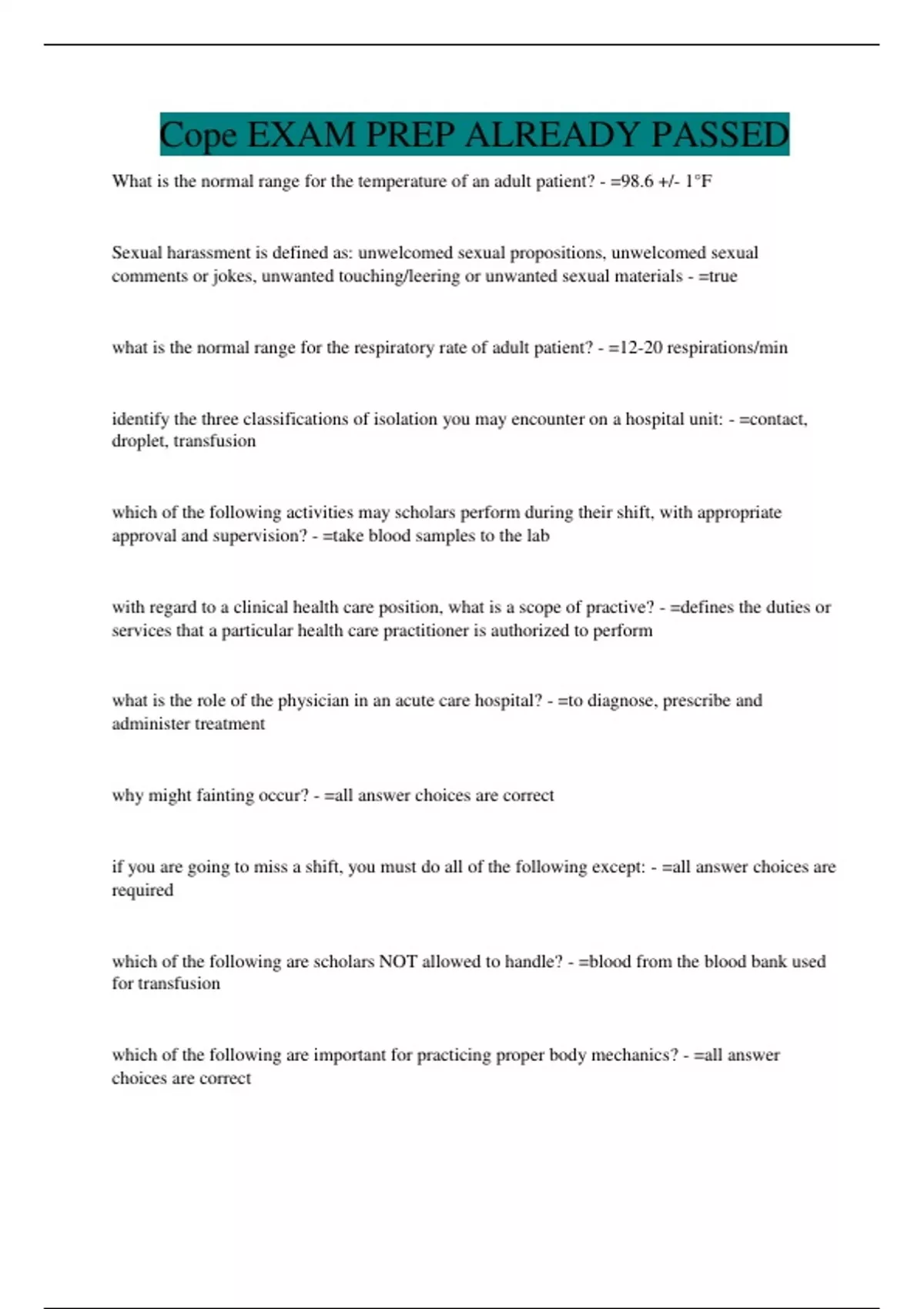 Cope EXAM PREP ALREADY PASSED

What is the normal range for the temperature of an adult patient? - =98.6 +/- 1°F

Sexual harassment is defined as: unwelcomed sexual propositions, unwelcomed sexual comments or jokes, unwanted touching/leering or unwanted sexual materials - =true

what is the normal range for the respiratory rate of adult patient? - =12-20 respirations/min

identify the three classifications of isolation you may encounter on a hospital unit: - =contact, droplet, transfusion

which of the following activities may scholars perform during their shift, with appropriate approval and supervision? - =take blood samples to the lab

with regard to a clinical health care position, what is a scope of practive? - =defines the duties or services that a particular health care practitioner is authorized to perform

what is the role of the physician in an acute care hospital? - =to diagnose, prescribe and administer treatment

why might fainting occur? - =all answer choices are correct

if you are going to miss a shift, you must do all of the following except: - =all answer choices are required

which of the following are scholars NOT allowed to handle? - =blood from the blood bank used for transfusion

which of the following are important for practicing proper body mechanics? - =all answer choices are correct